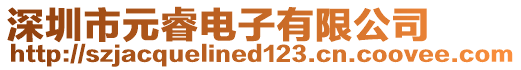 深圳市元睿电子有限公司
http://szjacquelined123.cn.coovee.com